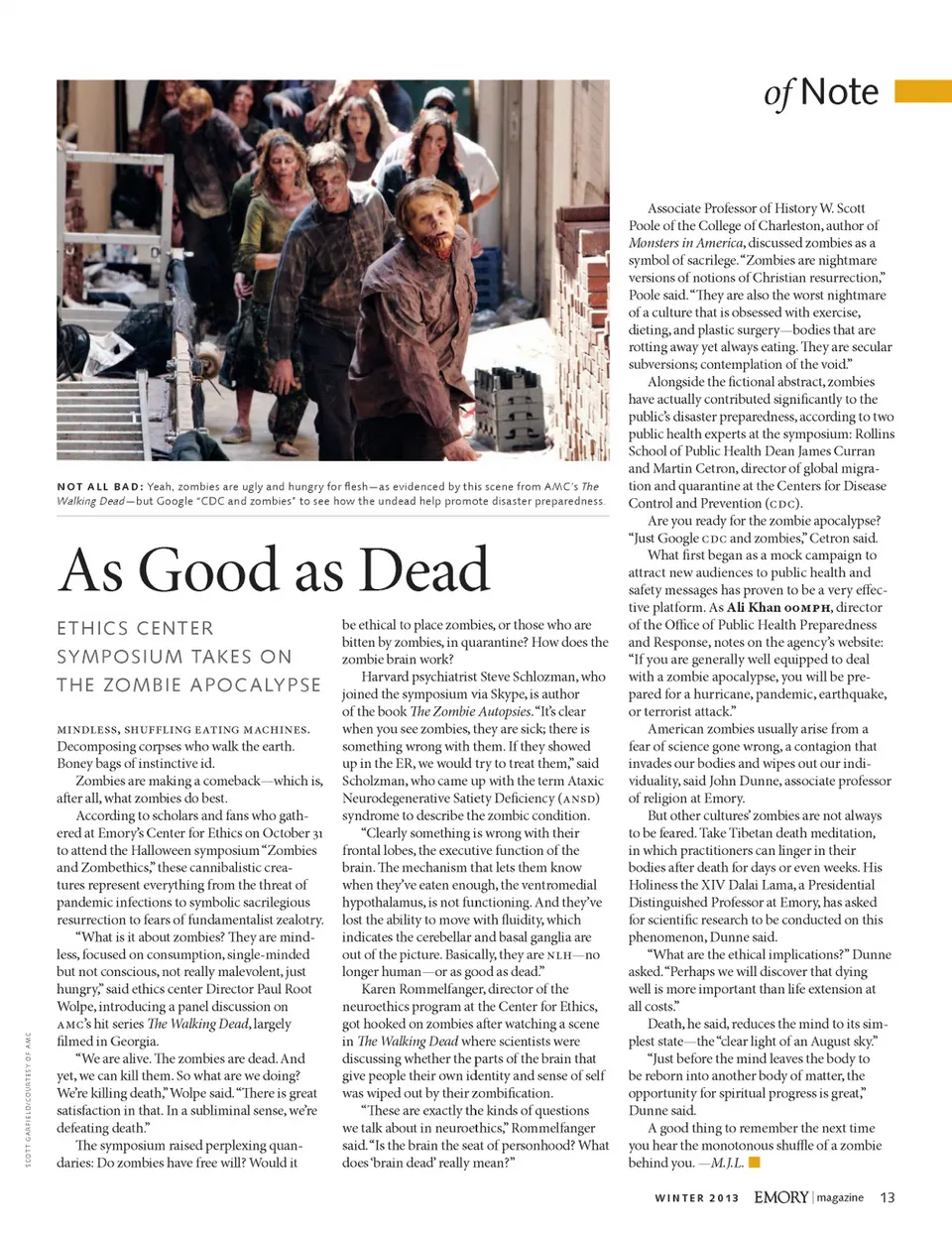 of Note

NOT ALL BAD: Yeah, zombies are ugly and hungry for flesh—as evidenced by this scene from AMC's The Walking Dead—but Google "CDC and zombies" to see how the undead help promote disaster preparedness.

SCOTT GARFIELD/COURTESY OF AMC

As Good as Dead

ETHICS CENTER SYMPOSIUM TAKES ON THE ZOMBIE APOCALYPSE

MINDLESS, SHUFFLING EATING MACHINES. Decomposing corpses who walk the earth. Boney bags of instinctive id.

Zombies are making a comeback—which is, after all, what zombies do best.

According to scholars and fans who gathered at Emory's Center for Ethics on October 31 to attend the Halloween symposium "Zombies and Zombethics," these cannibalistic creatures represent everything from the threat of pandemic infections to symbolic sacrilegious resurrection to fears of fundamentalist zealotry.

"What is it about zombies? They are mindless, focused on consumption, single-minded but not conscious, not really malevolent, just hungry," said ethics center Director Paul Root Wolpe, introducing a panel discussion on AMC's hit series The Walking Dead, largely filmed in Georgia.

"We are alive. The zombies are dead. And yet, we can kill them. So what are we doing? We're killing death," Wolpe said. "There is great satisfaction in that. In a subliminal sense, we're defeating death."

The symposium raised perplexing quandaries: Do zombies have free will? Would it be ethical to place zombies, or those who are bitten by zombies, in quarantine? How does the zombie brain work?

Harvard psychiatrist Steve Schlozman, who joined the symposium via Skype, is author of the book The Zombie Autopsies. "It's clear when you see zombies, they are sick; there is something wrong with them. If they showed up in the ER, we would try to treat them," said Scholzman, who came up with the term Ataxic Neurodegenerative Satiety Deficiency (ANSD) syndrome to describe the zombic condition.

"Clearly something is wrong with their frontal lobes, the executive function of the brain. The mechanism that lets them know when they've eaten enough, the ventromedial hypothalamus, is not functioning. And they've lost the ability to move with fluidity, which indicates the cerebellar and basal ganglia are out of the picture. Basically, they are NLH—no longer human—or as good as dead."

Karen Rommelfanger, director of the neuroethics program at the Center for Ethics, got hooked on zombies after watching a scene in The Walking Dead where scientists were discussing whether the parts of the brain that give people their own identity and sense of self was wiped out by their zombification.

"These are exactly the kinds of questions we talk about in neuroethics," Rommelfanger said. "Is the brain the seat of personhood? What does 'brain dead' really mean?"

Associate Professor of History W. Scott Poole of the College of Charleston, author of Monsters in America, discussed zombies as a symbol of sacrilege. "Zombies are nightmare versions of notions of Christian resurrection," Poole said. "They are also the worst nightmare of a culture that is obsessed with exercise, dieting, and plastic surgery—bodies that are rotting away yet always eating. They are secular subversions; contemplation of the void."

Alongside the fictional abstract, zombies have actually contributed significantly to the public's disaster preparedness, according to two public health experts at the symposium: Rollins School of Public Health Dean James Curran and Martin Cetron, director of global migration and quarantine at the Centers for Disease Control and Prevention (CDC).

Are you ready for the zombie apocalypse? "Just Google CDC and zombies," Cetron said.

What first began as a mock campaign to attract new audiences to public health and safety messages has proven to be a very effective platform. As Ali Khan 00MPH, director of the Office of Public Health Preparedness and Response, notes on the agency's website: "If you are generally well equipped to deal with a zombie apocalypse, you will be prepared for a hurricane, pandemic, earthquake, or terrorist attack."

American zombies usually arise from a fear of science gone wrong, a contagion that invades our bodies and wipes out our individuality, said John Dunne, associate professor of religion at Emory.

But other cultures' zombies are not always to be feared. Take Tibetan death meditation, in which practitioners can linger in their bodies after death for days or even weeks. His Holiness the XIV Dalai Lama, a Presidential Distinguished Professor at Emory, has asked for scientific research to be conducted on this phenomenon, Dunne said.

"What are the ethical implications?" Dunne asked. "Perhaps we will discover that dying well is more important than life extension at all costs."

Death, he said, reduces the mind to its simplest state—the "clear light of an August sky."

"Just before the mind leaves the body to be reborn into another body of matter, the opportunity for spiritual progress is great," Dunne said.

A good thing to remember the next time you hear the monotonous shuffle of a zombie behind you. —M.J.L.

WINTER 2013 EMORY | magazine 13